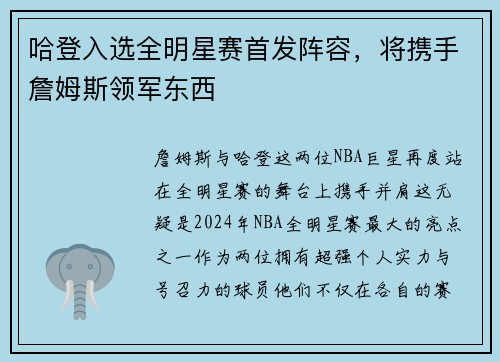 哈登入选全明星赛首发阵容，将携手詹姆斯领军东西

詹姆斯与哈登这两位NBA巨星再度站在全明星赛的舞台上携手并肩这无疑是2024年NBA全明星赛最大的亮点之一作为两位拥有超强个人实力与号召力的球员他们不仅在各自的赛